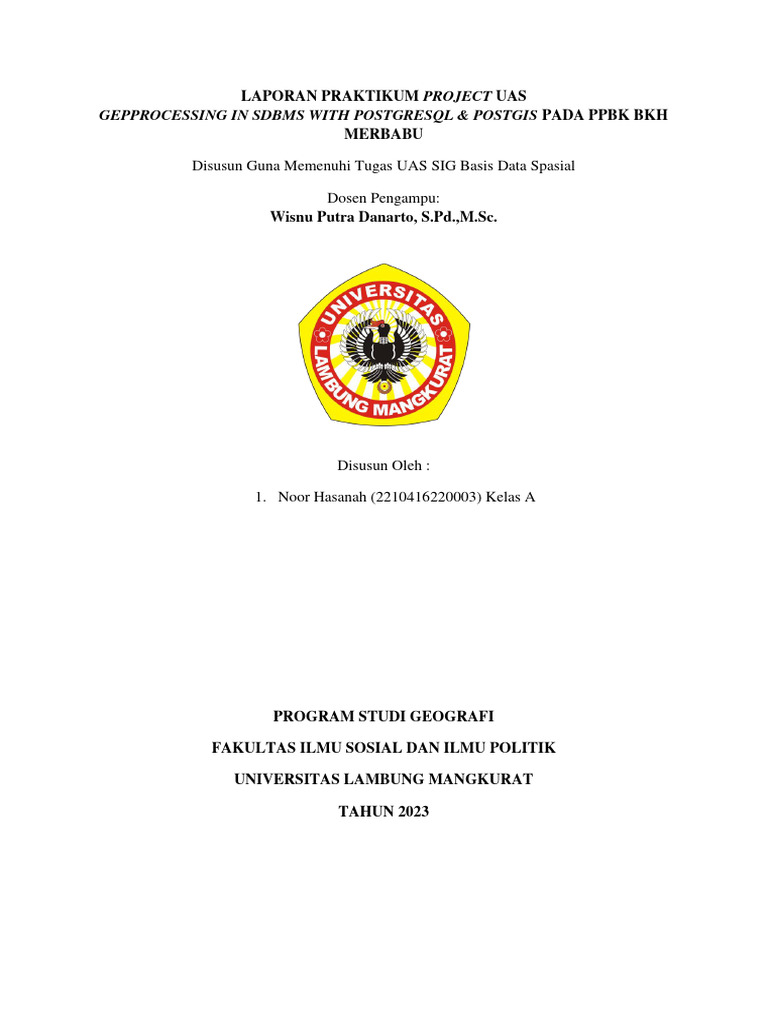 LAPORAN PRAKTIKUM PROJECT UAS
GEPPROCESSING IN SDBMS WITH POSTGRESQL & POSTGIS PADA PPBK BKH MERBABU

Disusun Guna Memenuhi Tugas UAS SIG Basis Data Spasial

Dosen Pengampu:
Wisnu Putra Danarto, S.Pd.,M.Sc.

UNIVERSITAS LAMBUNG MANGKURAT

Disusun Oleh :

1. Noor Hasanah (2210416220003) Kelas A

PROGRAM STUDI GEOGRAFI

FAKULTAS ILMU SOSIAL DAN ILMU POLITIK

UNIVERSITAS LAMBUNG MANGKURAT

TAHUN 2023